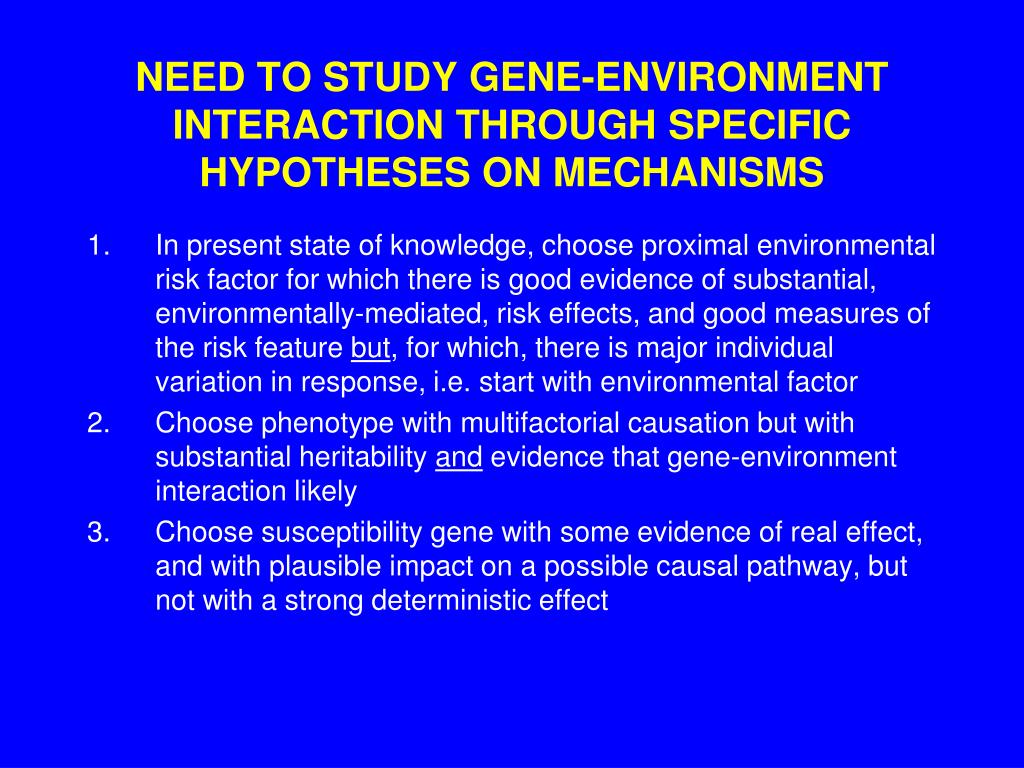 NEED TO STUDY GENE-ENVIRONMENT INTERACTION THROUGH SPECIFIC HYPOTHESES ON MECHANISMS

1. In present state of knowledge, choose proximal environmental risk factor for which there is good evidence of substantial, environmentally-mediated, risk effects, and good measures of the risk feature but, for which, there is major individual variation in response, i.e. start with environmental factor

2. Choose phenotype with multifactorial causation but with substantial heritability and evidence that gene-environment interaction likely

3. Choose susceptibility gene with some evidence of real effect, and with plausible impact on a possible causal pathway, but not with a strong deterministic effect